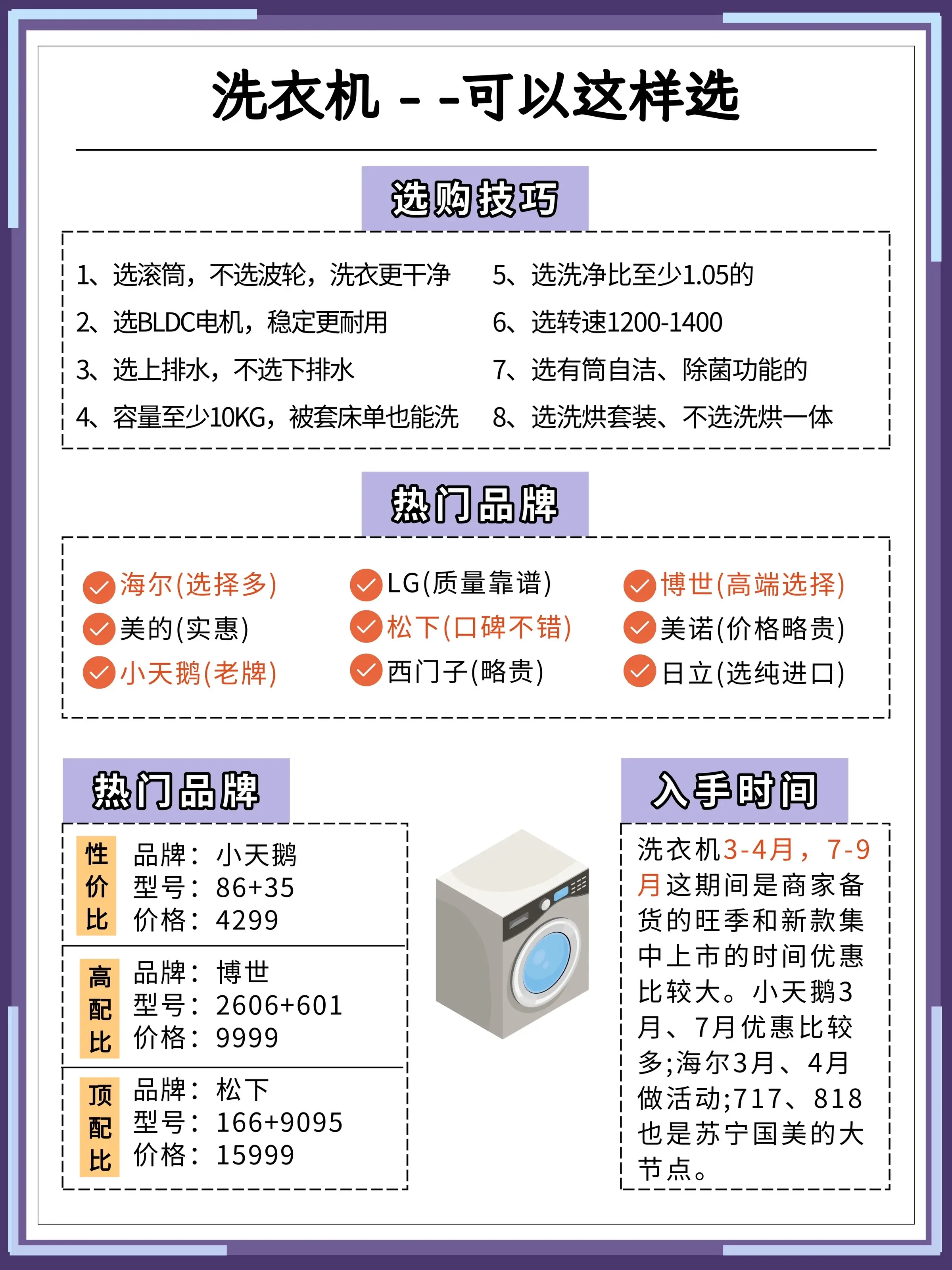 洗衣机 - -可以这样选

选购技巧

1、选滚筒，不选波轮，洗衣更干净
2、选BLDC电机，稳定更耐用
3、选上排水，不选下排水
4、容量至少10KG，被套床单也能洗

5、选洗净比至少1.05的
6、选转速1200-1400
7、选有筒自洁、除菌功能的
8、选洗烘套装、不选洗烘一体

热门品牌

海尔(选择多)
美的(实惠)
小天鹅(老牌)

LG(质量靠谱)
松下(口碑不错)
西门子(略贵)

博世(高端选择)
美诺(价格略贵)
日立(选纯进口)

热门品牌

性价比 品牌：小天鹅
型号：86+35
价格：4299

高配比 品牌：博世
型号：2606+601
价格：9999

顶配比 品牌：松下
型号：166+9095
价格：15999

入手时间

洗衣机3-4月，7-9月这期间是商家备货的旺季和新款集中上市的时间优惠比较大。小天鹅3月、7月优惠比较多;海尔3月、4月做活动;717、818也是苏宁国美的大节点。